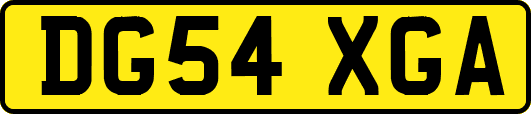 DG54 XGA